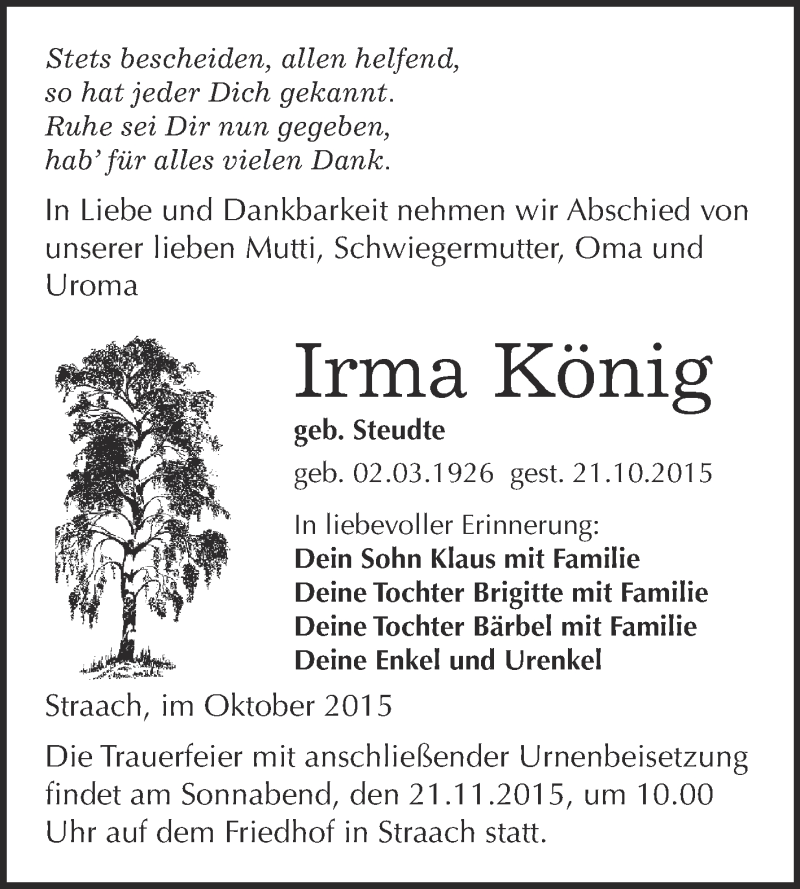 Stets bescheiden, allen helfend,
so hat jeder Dich gekannt.
Ruhe sei Dir nun gegeben,
hab' für alles vielen Dank.

In Liebe und Dankbarkeit nehmen wir Abschied von unserer lieben Mutti, Schwiegermutter, Oma und Uroma

Irma König

geb. Steudte

geb. 02.03.1926 gest. 21.10.2015

In liebevoller Erinnerung:
Dein Sohn Klaus mit Familie
Deine Tochter Brigitte mit Familie
Deine Tochter Bärbel mit Familie
Deine Enkel und Urenkel

Straach, im Oktober 2015

Die Trauerfeier mit anschließender Urnenbeisetzung findet am Sonnabend, den 21.11.2015, um 10.00 Uhr auf dem Friedhof in Straach statt.